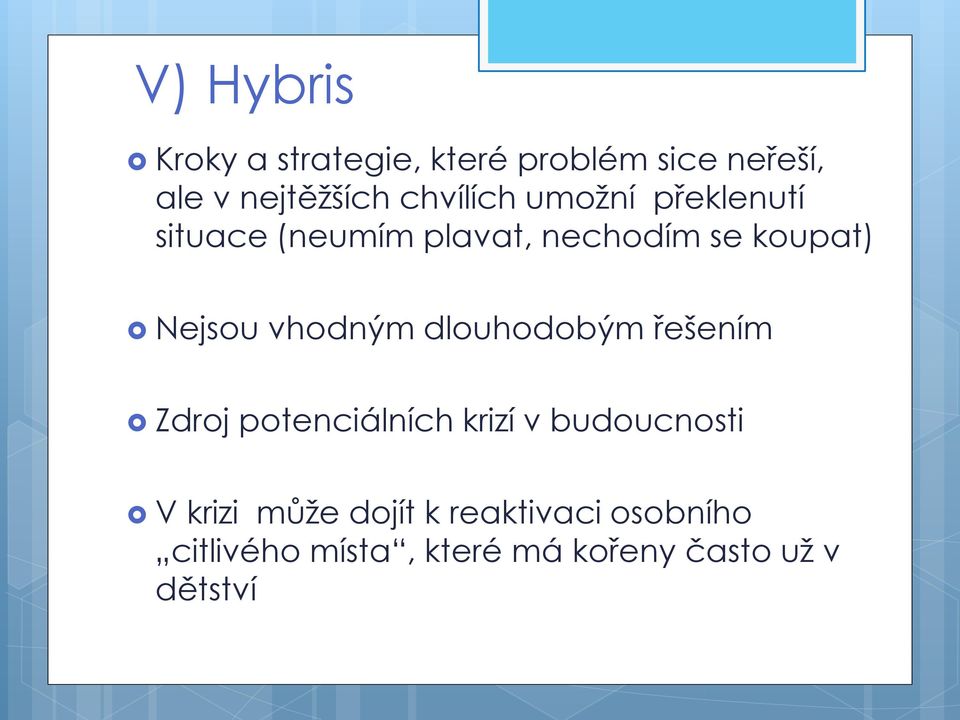 V) Hybris

Kroky a strategie, které problém sice neřeší, ale v nejtěžších chvílích umožní překlenutí situace (neumím plavat, nechodím se koupat)

Nejsou vhodným dlouhodobým řešením

Zdroj potenciálních krizí v budoucnosti

V krizi může dojít k reaktivaci osobního „citlivého místa“, které má kořeny často už v dětství